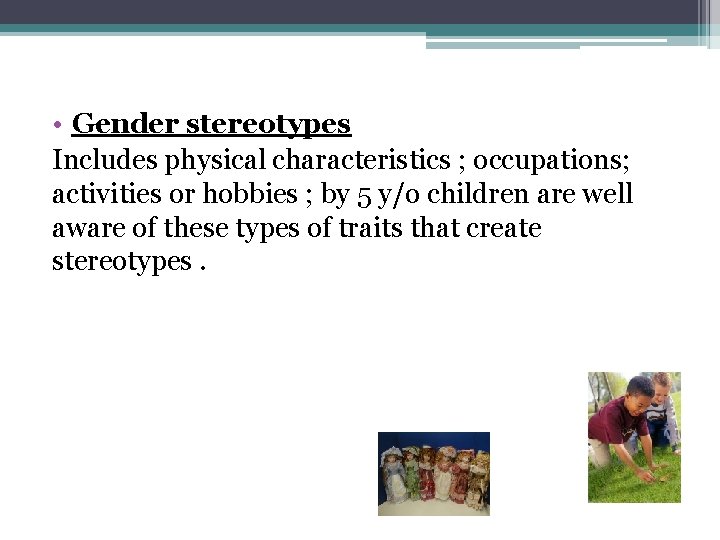 • Gender stereotypes
Includes physical characteristics ; occupations; activities or hobbies ; by 5 y/o children are well aware of these types of traits that create stereotypes .